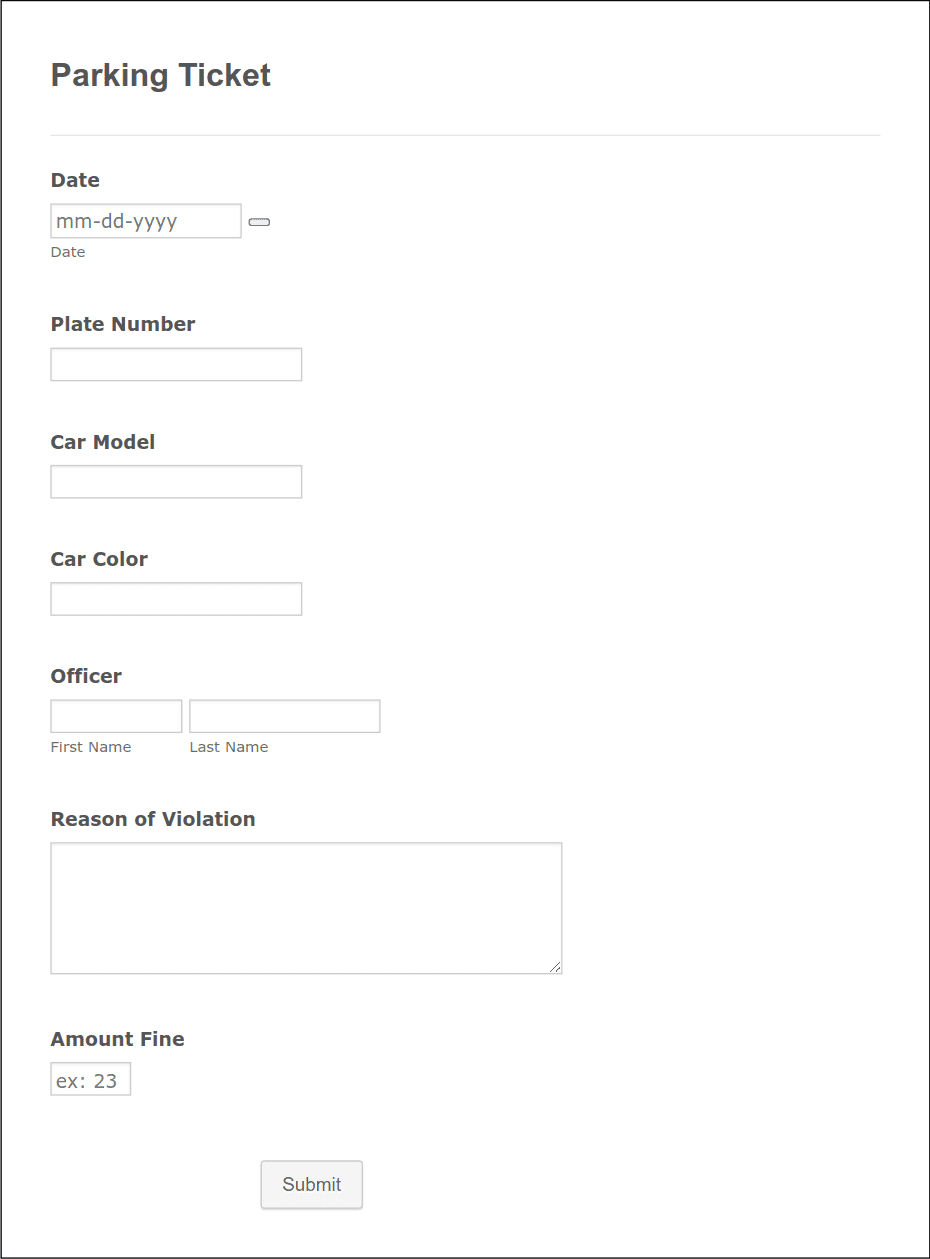 Parking Ticket

Date
mm-dd-yyyy
Date

Plate Number

Car Model

Car Color

Officer
First Name Last Name

Reason of Violation

Amount Fine
ex: 23

Submit